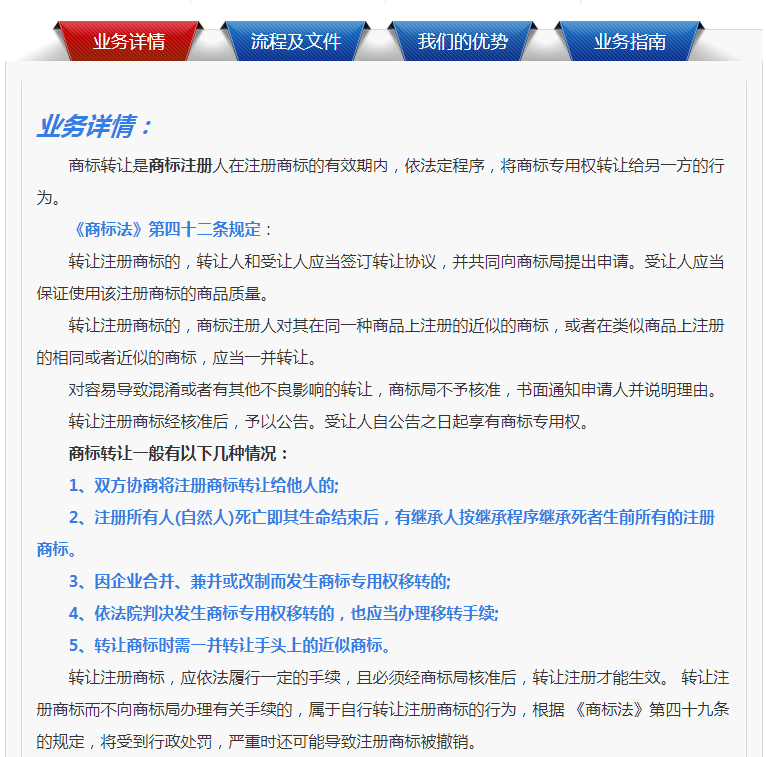 业务详情　流程及文件　我们的优势　业务指南

业务详情：

商标转让是商标注册人在注册商标的有效期内，依法定程序，将商标专用权转让给另一方的行为。

《商标法》第四十二条规定：

转让注册商标的，转让人和受让人应当签订转让协议，并共同向商标局提出申请。受让人应当保证使用该注册商标的商品质量。

转让注册商标的，商标注册人对其在同一种商品上注册的近似的商标，或者在类似商品上注册的相同或者近似的商标，应当一并转让。

对容易导致混淆或者有其他不良影响的转让，商标局不予核准，书面通知申请人并说明理由。

转让注册商标经核准后，予以公告。受让人自公告之日起享有商标专用权。

商标转让一般有以下几种情况：

1、双方协商将注册商标转让给他人的;

2、注册所有人(自然人)死亡即其生命结束后，有继承人按继承程序继承死者生前所有的注册商标。

3、因企业合并、兼并或改制而发生商标专用权移转的;

4、依法院判决发生商标专用权移转的，也应当办理移转手续;

5、转让商标时需一并转让手头上的近似商标。

转让注册商标，应依法履行一定的手续，且必须经商标局核准后，转让注册才能生效。 转让注册商标而不向商标局办理有关手续的，属于自行转让注册商标的行为，根据 《商标法》第四十九条的规定，将受到行政处罚，严重时还可能导致注册商标被撤销。